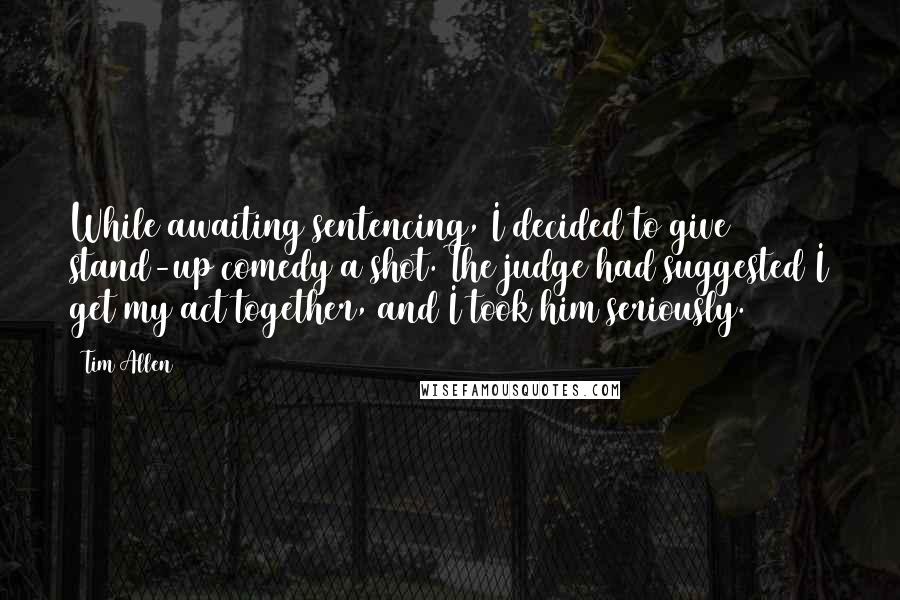 While awaiting sentencing, I decided to give stand-up comedy a shot. The judge had suggested I get my act together, and I took him seriously.

Tim Allen

WISEFAMOUSQUOTES.COM